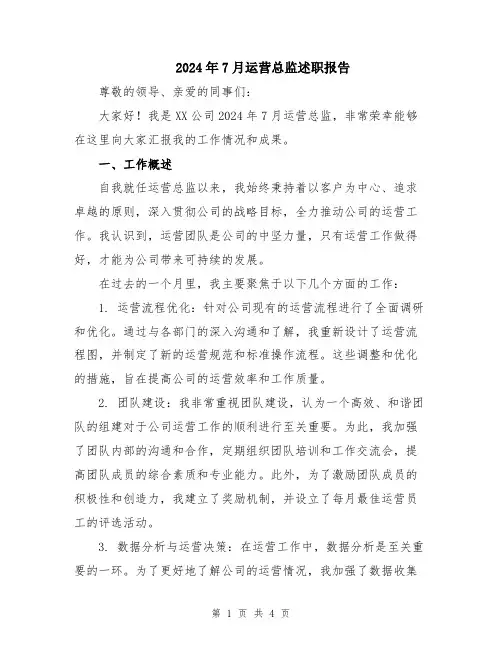 2024年7月运营总监述职报告

尊敬的领导、亲爱的同事们：

大家好！我是XX公司2024年7月运营总监，非常荣幸能够在这里向大家汇报我的工作情况和成果。

一、工作概述

自我就任运营总监以来，我始终秉持着以客户为中心、追求卓越的原则，深入贯彻公司的战略目标，全力推动公司的运营工作。我认识到，运营团队是公司的中坚力量，只有运营工作做得好，才能为公司带来可持续的发展。

在过去的一个月里，我主要聚焦于以下几个方面的工作：

1. 运营流程优化：针对公司现有的运营流程进行了全面调研和优化。通过与各部门的深入沟通和了解，我重新设计了运营流程图，并制定了新的运营规范和标准操作流程。这些调整和优化的措施，旨在提高公司的运营效率和工作质量。

2. 团队建设：我非常重视团队建设，认为一个高效、和谐团队的组建对于公司运营工作的顺利进行至关重要。为此，我加强了团队内部的沟通和合作，定期组织团队培训和工作交流会，提高团队成员的综合素质和专业能力。此外，为了激励团队成员的积极性和创造力，我建立了奖励机制，并设立了每月最佳运营员工的评选活动。

3. 数据分析与运营决策：在运营工作中，数据分析是至关重要的一环。为了更好地了解公司的运营情况，我加强了数据收集

第 1 页 共 4 页